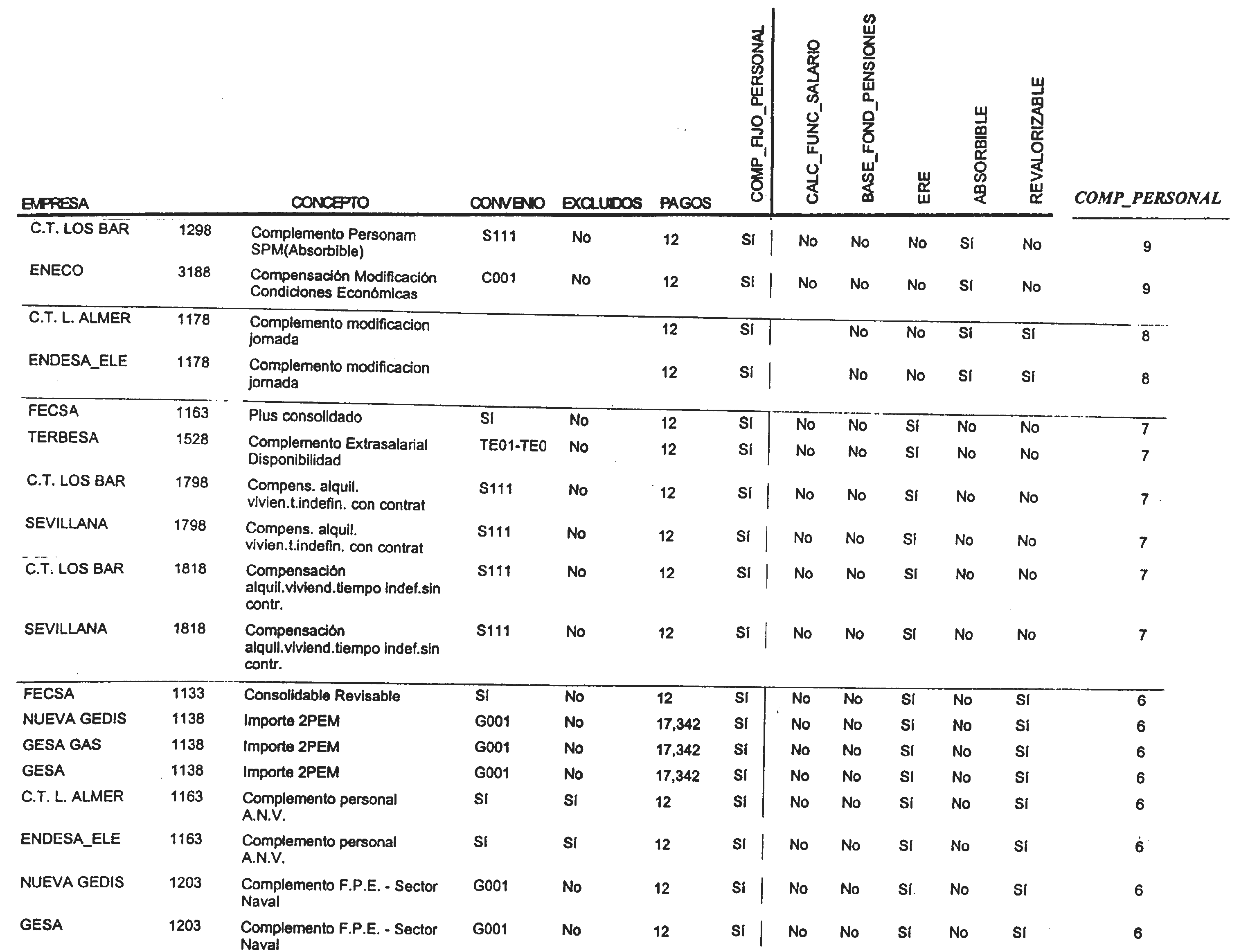 | EMPRESA | | CONCEPTO | CONVENIO | EXCLUIDOS | PAGOS | COMP_FIJO_PERSONAL | CALC_FUNC_SALARIO | BASE_FOND_PENSIONES | ERE | ABSORBIBLE | REVALORIZABLE | COMP_PERSONAL |
|---|---|---|---|---|---|---|---|---|---|---|---|---|
| C.T. LOS BAR | 1298 | Complemento Personam SPM(Absorbible) | S111 | No | 12 | Sí | No | No | No | Sí | No | 9 |
| ENECO | 3188 | Compensación Modificación Condiciones Económicas | C001 | No | 12 | Sí | No | No | No | Sí | No | 9 |
| C.T. L. ALMER | 1178 | Complemento modificacion jornada | | | 12 | Sí | | No | No | Sí | Sí | 8 |
| ENDESA_ELE | 1178 | Complemento modificacion jornada | | | 12 | Sí | | No | No | Sí | Sí | 8 |
| FECSA | 1163 | Plus consolidado | Sí | No | 12 | Sí | No | No | Sí | No | No | 7 |
| TERBESA | 1528 | Complemento Extrasalarial Disponibilidad | TE01-TE0 | No | 12 | Sí | No | No | Sí | No | No | 7 |
| C.T. LOS BAR | 1798 | Compens. alquil. vivien.t.indefin. con contrat | S111 | No | 12 | Sí | No | No | Sí | No | No | 7 |
| SEVILLANA | 1798 | Compens. alquil. vivien.t.indefin. con contrat | S111 | No | 12 | Sí | No | No | Sí | No | No | 7 |
| C.T. LOS BAR | 1818 | Compensación alquil.viviend.tiempo indef.sin contr. | S111 | No | 12 | Sí | No | No | Sí | No | No | 7 |
| SEVILLANA | 1818 | Compensación alquil.viviend.tiempo indef.sin contr. | S111 | No | 12 | Sí | No | No | Sí | No | No | 7 |
| FECSA | 1133 | Consolidable Revisable | Sí | No | 12 | Sí | No | No | Sí | No | Sí | 6 |
| NUEVA GEDIS | 1138 | Importe 2PEM | G001 | No | 17,342 | Sí | No | No | Sí | No | Sí | 6 |
| GESA GAS | 1138 | Importe 2PEM | G001 | No | 17,342 | Sí | No | No | Sí | No | Sí | 6 |
| GESA | 1138 | Importe 2PEM | G001 | No | 17,342 | Sí | No | No | Sí | No | Sí | 6 |
| C.T. L. ALMER | 1163 | Complemento personal A.N.V. | Sí | Sí | 12 | Sí | No | No | Sí | No | Sí | 6 |
| ENDESA_ELE | 1163 | Complemento personal A.N.V. | Sí | Sí | 12 | Sí | No | No | Sí | No | Sí | 6 |
| NUEVA GEDIS | 1203 | Complemento F.P.E. - Sector Naval | G001 | No | 12 | Sí | No | No | Sí | No | Sí | 6 |
| GESA | 1203 | Complemento F.P.E. - Sector Naval | G001 | No | 12 | Sí | No | No | Sí | No | Sí | 6 |